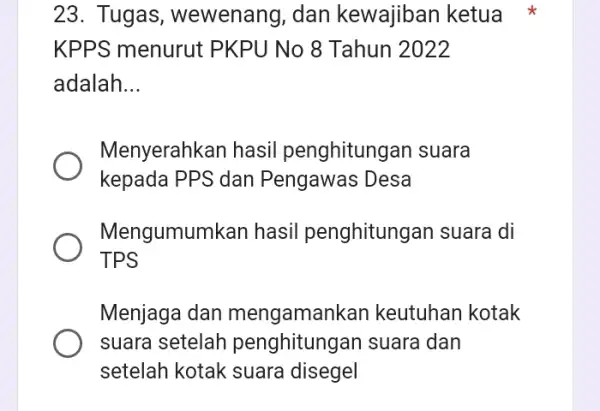 23. Tugas, wewenang, dan kewajiban ketua KPPS menurut PKPU No 8 Tahun 2022 adalah... *

Menyerahkan hasil penghitungan suara kepada PPS dan Pengawas Desa

Mengumumkan hasil penghitungan suara di TPS

Menjaga dan mengamankan keutuhan kotak suara setelah penghitungan suara dan setelah kotak suara disegel